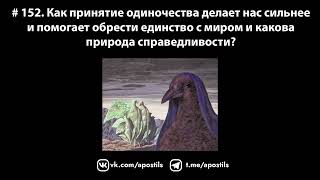 # 152. Как принятие одиночества делает нас сильнее и помогает обрести единство с миром и какова природа справедливости?

vk.com/apostils t.me/apostils